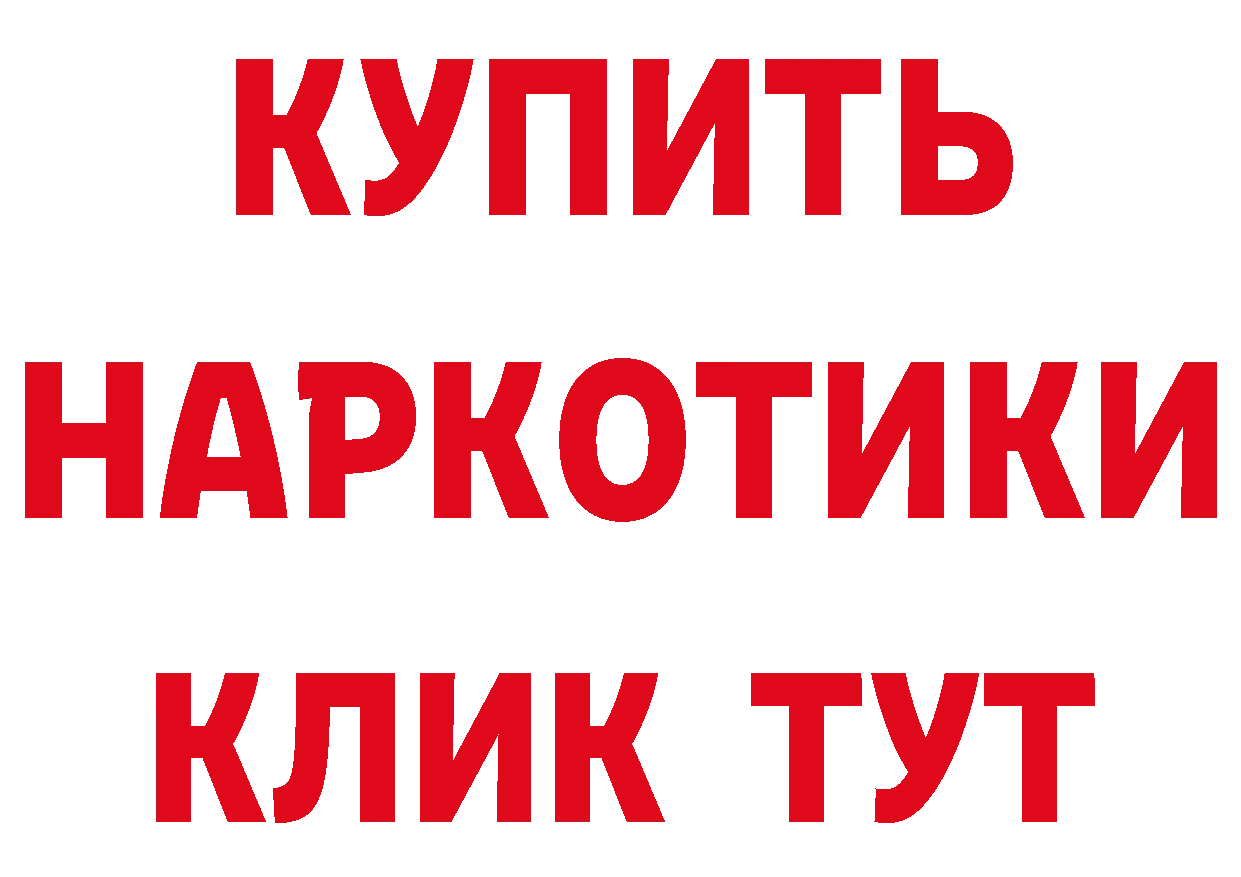 КУПИТЬ НАРКОТИКИ КЛИК ТУТ